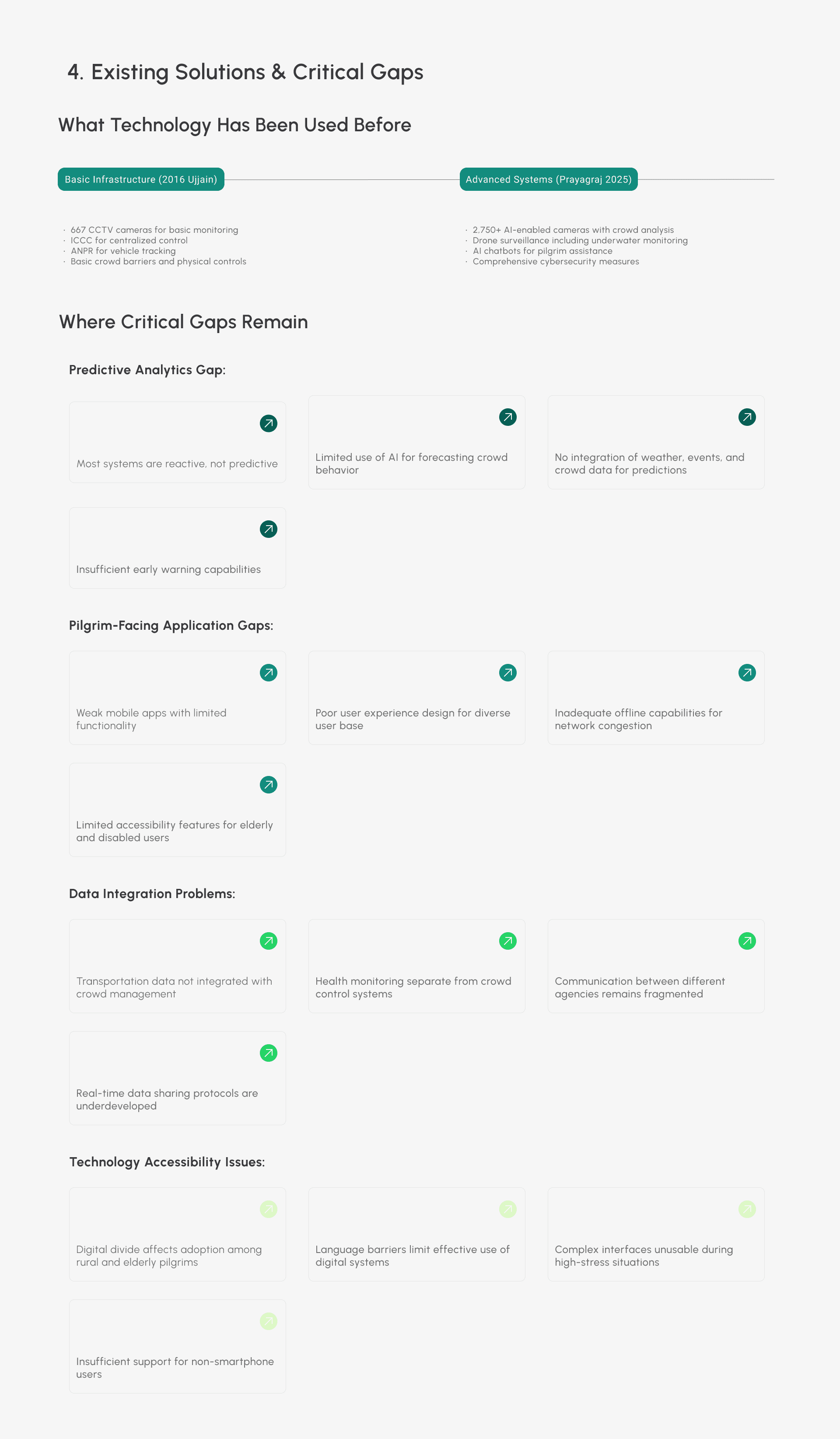 4. Existing Solutions & Critical Gaps

What Technology Has Been Used Before

Basic Infrastructure (2016 Ujjain)

· 667 CCTV cameras for basic monitoring
· ICCC for centralized control
· ANPR for vehicle tracking
· Basic crowd barriers and physical controls

Advanced Systems (Prayagraj 2025)

· 2,750+ AI-enabled cameras with crowd analysis
· Drone surveillance including underwater monitoring
· AI chatbots for pilgrim assistance
· Comprehensive cybersecurity measures

Where Critical Gaps Remain

Predictive Analytics Gap:

Most systems are reactive, not predictive

Limited use of AI for forecasting crowd behavior

No integration of weather, events, and crowd data for predictions

Insufficient early warning capabilities

Pilgrim-Facing Application Gaps:

Weak mobile apps with limited functionality

Poor user experience design for diverse user base

Inadequate offline capabilities for network congestion

Limited accessibility features for elderly and disabled users

Data Integration Problems:

Transportation data not integrated with crowd management

Health monitoring separate from crowd control systems

Communication between different agencies remains fragmented

Real-time data sharing protocols are underdeveloped

Technology Accessibility Issues:

Digital divide affects adoption among rural and elderly pilgrims

Language barriers limit effective use of digital systems

Complex interfaces unusable during high-stress situations

Insufficient support for non-smartphone users